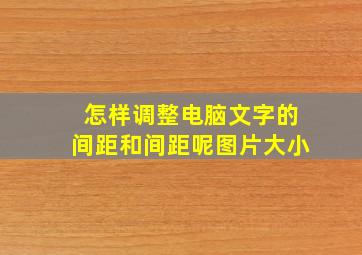 怎样调整电脑文字的
间距和间距呢图片大小